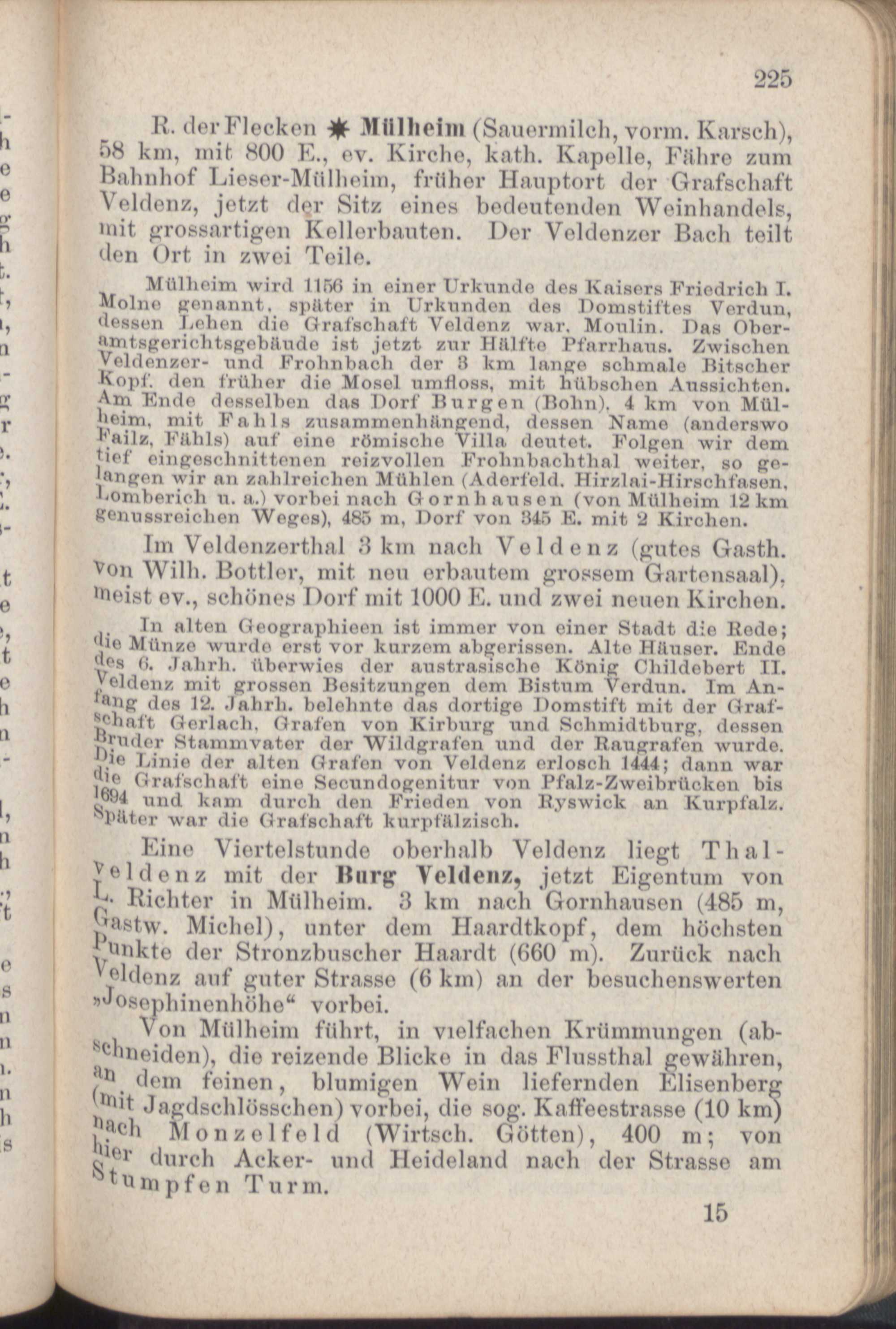 225

R. der Flecken ✱ Mülheim (Sauermilch, vorm. Karsch), 58 km, mit 800 E., ev. Kirche, kath. Kapelle, Fähre zum Bahnhof Lieser-Mülheim, früher Hauptort der Grafschaft Veldenz, jetzt der Sitz eines bedeutenden Weinhandels, mit grossartigen Kellerbauten. Der Veldenzer Bach teilt den Ort in zwei Teile.

Mülheim wird 1156 in einer Urkunde des Kaisers Friedrich I. Molne genannt, später in Urkunden des Domstiftes Verdun, dessen Lehen die Grafschaft Veldenz war, Moulin. Das Oberamtsgerichtsgebäude ist jetzt zur Hälfte Pfarrhaus. Zwischen Veldenzer- und Frohnbach der 3 km lange schmale Bitscher Kopf, den früher die Mosel umfloss, mit hübschen Aussichten. Am Ende desselben das Dorf Burgen (Bohn), 4 km von Mülheim, mit Fahls zusammenhängend, dessen Name (anderswo Failz, Fähls) auf eine römische Villa deutet. Folgen wir dem tief eingeschnittenen reizvollen Frohnbachthal weiter, so gelangen wir an zahlreichen Mühlen (Aderfeld, Hirzlai-Hirschfasen, Lomberich u. a.) vorbei nach Gornhausen (von Mülheim 12 km genussreichen Weges), 485 m, Dorf von 345 E. mit 2 Kirchen.

Im Veldenzerthal 3 km nach Veldenz (gutes Gasth. von Wilh. Bottler, mit neu erbautem grossem Gartensaal), meist ev., schönes Dorf mit 1000 E. und zwei neuen Kirchen.

In alten Geographieen ist immer von einer Stadt die Rede; die Münze wurde erst vor kurzem abgerissen. Alte Häuser. Ende des 6. Jahrh. überwies der austrasische König Childebert II. Veldenz mit grossen Besitzungen dem Bistum Verdun. Im Anfang des 12. Jahrh. belehnte das dortige Domstift mit der Grafschaft Gerlach, Grafen von Kirburg und Schmidtburg, dessen Bruder Stammvater der Wildgrafen und der Raugrafen wurde. Die Linie der alten Grafen von Veldenz erlosch 1444; dann war die Grafschaft eine Secundogenitur von Pfalz-Zweibrücken bis 1694 und kam durch den Frieden von Ryswick an Kurpfalz. Später war die Grafschaft kurpfälzisch.

Eine Viertelstunde oberhalb Veldenz liegt Thalveldenz mit der Burg Veldenz, jetzt Eigentum von L. Richter in Mülheim. 3 km nach Gornhausen (485 m, Gastw. Michel), unter dem Haardtkopf, dem höchsten Punkte der Stronzbuscher Haardt (660 m). Zurück nach Veldenz auf guter Strasse (6 km) an der besuchenswerten „Josephinenhöhe“ vorbei.

Von Mülheim führt, in vielfachen Krümmungen (abschneiden), die reizende Blicke in das Flussthal gewähren, an dem feinen, blumigen Wein liefernden Elisenberg (mit Jagdschlösschen) vorbei, die sog. Kaffeestrasse (10 km) nach Monzelfeld (Wirtsch. Götten), 400 m; von hier durch Acker- und Heideland nach der Strasse am Stumpfen Turm.

15